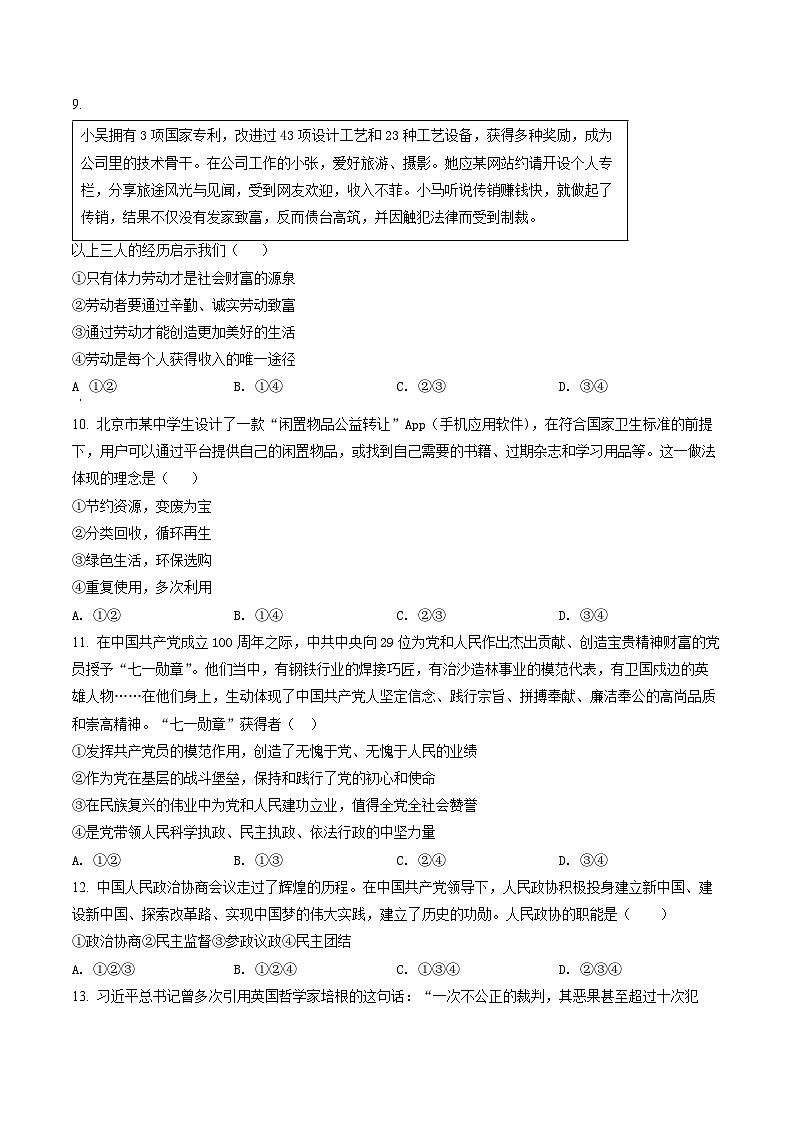 9.

小吴拥有3项国家专利，改进过43项设计工艺和23种工艺设备，获得多种奖励，成为公司里的技术骨干。在公司工作的小张，爱好旅游、摄影。她应某网站约请开设个人专栏，分享旅途风光与见闻，受到网友欢迎，收入不菲。小马听说传销赚钱快，就做起了传销，结果不仅没有发家致富，反而债台高筑，并因触犯法律而受到制裁。

以上三人的经历启示我们（　　）

①只有体力劳动才是社会财富的源泉

②劳动者要通过辛勤、诚实劳动致富

③通过劳动才能创造更加美好的生活

④劳动是每个人获得收入的唯一途径

A ①②　　B. ①④　　C. ②③　　D. ③④

10. 北京市某中学生设计了一款“闲置物品公益转让”App（手机应用软件），在符合国家卫生标准的前提下，用户可以通过平台提供自己的闲置物品，或找到自己需要的书籍、过期杂志和学习用品等。这一做法体现的理念是（　　）

①节约资源，变废为宝

②分类回收，循环再生

③绿色生活，环保选购

④重复使用，多次利用

A. ①②　　B. ①④　　C. ②③　　D. ③④

11. 在中国共产党成立100周年之际，中共中央向29位为党和人民作出杰出贡献、创造宝贵精神财富的党员授予“七一勋章”。他们当中，有钢铁行业的焊接巧匠，有治沙造林事业的模范代表，有卫国戍边的英雄人物……在他们身上，生动体现了中国共产党人坚定信念、践行宗旨、拼搏奉献、廉洁奉公的高尚品质和崇高精神。“七一勋章”获得者（　）

①发挥共产党员的模范作用，创造了无愧于党、无愧于人民的业绩

②作为党在基层的战斗堡垒，保持和践行了党的初心和使命

③在民族复兴的伟业中为党和人民建功立业，值得全党全社会赞誉

④是党带领人民科学执政、民主执政、依法行政的中坚力量

A. ①②　　B. ①③　　C. ②④　　D. ③④

12. 中国人民政治协商会议走过了辉煌的历程。在中国共产党领导下，人民政协积极投身建立新中国、建设新中国、探索改革路、实现中国梦的伟大实践，建立了历史的功勋。人民政协的职能是（　　）

①政治协商②民主监督③参政议政④民主团结

A. ①②③　　B. ①②④　　C. ①③④　　D. ②③④

13. 习近平总书记曾多次引用英国哲学家培根的这句话：“一次不公正的裁判，其恶果甚至超过十次犯